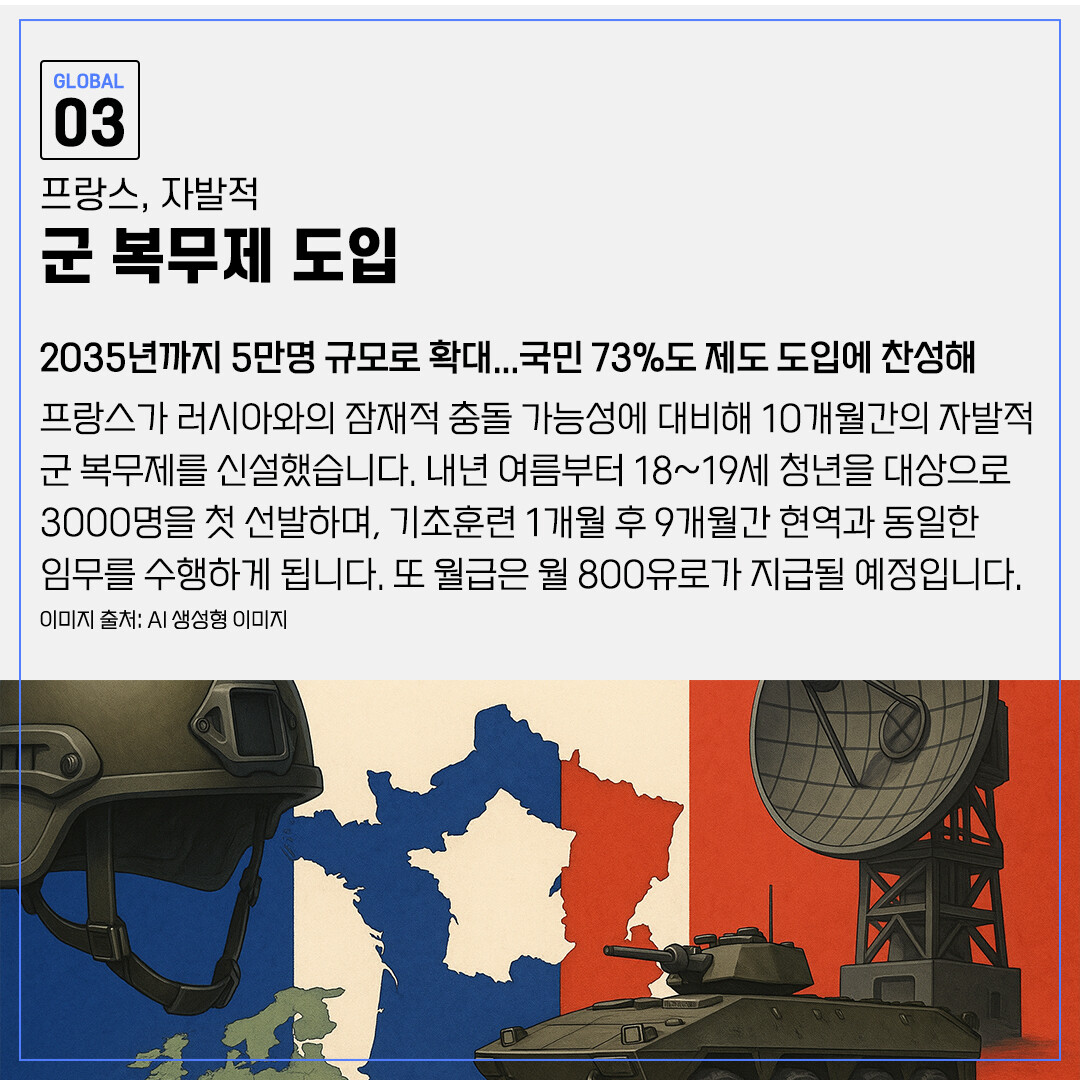 GLOBAL
03

프랑스, 자발적
군 복무제 도입

2035년까지 5만명 규모로 확대...국민 73%도 제도 도입에 찬성해

프랑스가 러시아와의 잠재적 충돌 가능성에 대비해 10개월간의 자발적 군 복무제를 신설했습니다. 내년 여름부터 18~19세 청년을 대상으로 3000명을 첫 선발하며, 기초훈련 1개월 후 9개월간 현역과 동일한 임무를 수행하게 됩니다. 또 월급은 월 800유로가 지급될 예정입니다.

이미지 출처: AI 생성형 이미지